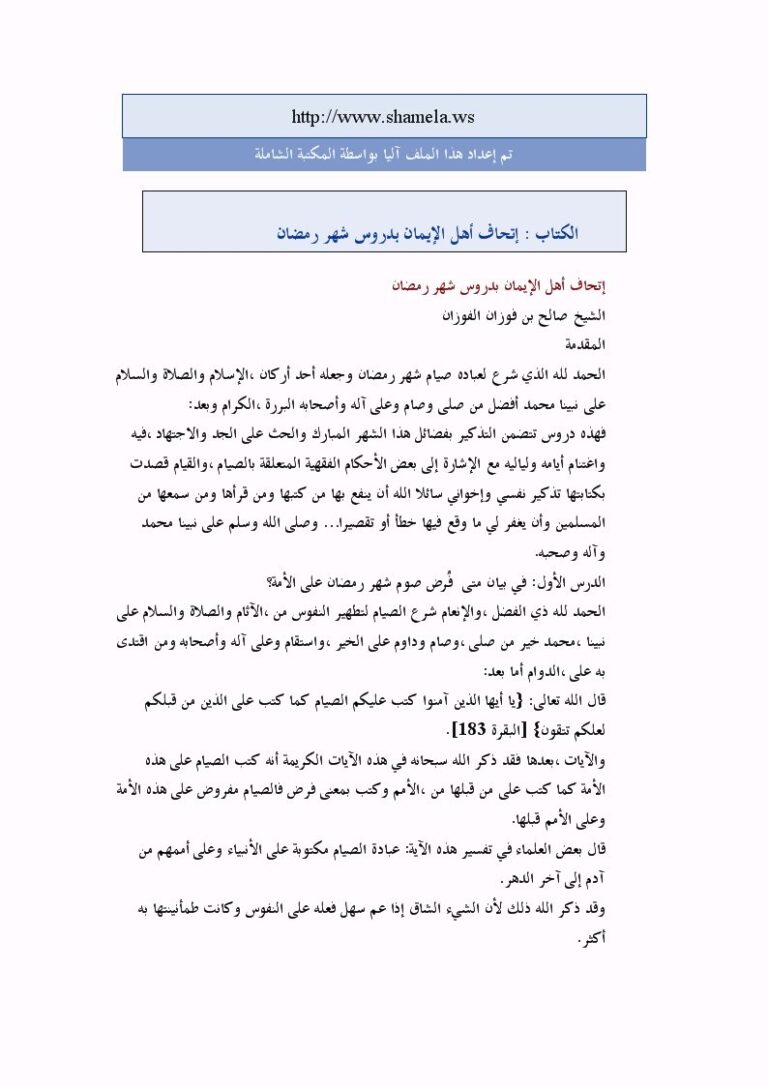 http://www.shamela.ws

تم إعداد هذا الملف آليا بواسطة المكتبة الشاملة

الكتاب : إتحاف أهل الإيمان بدروس شهر رمضان

إتحاف أهل الإيمان بدروس شهر رمضان

الشيخ صالح بن فوزان الفوزان

المقدمة

الحمد لله الذي شرع لعباده صيام شهر رمضان وجعله أحد أركان ،الإسلام والصلاة والسلام على نبينا محمد أفضل من صلى وصام وعلى آله وأصحابه البررة ،الكرام وبعد:

فهذه دروس تتضمن التذكير بفضائل هذا الشهر المبارك والحث على الجد والاجتهاد ،فيه واغتنام أيامه ولياليه مع الإشارة إلى بعض الأحكام الفقهية المتعلقة بالصيام ،والقيام قصدت بكتابتها تذكير نفسي وإخواني سائلا الله أن ينفع بها من كتبها ومن قرأها ومن سمعها من المسلمين وأن يغفر لي ما وقع فيها خطأ أو تقصيرا... وصلى الله وسلم على نبينا محمد وآله وصحبه.

الدرس الأول: في بيان متى فُرض صوم شهر رمضان على الأمة؟

الحمد لله ذي الفضل ،والإنعام شرع الصيام لتطهير النفوس من ،الآثام والصلاة والسلام على نبينا ،محمد خير من صلى ،وصام وداوم على الخير ،واستقام وعلى آله وأصحابه ومن اقتدى به على ،الدوام أما بعد:

قال الله تعالى: {يا أيها الذين آمنوا كتب عليكم الصيام كما كتب على الذين من قبلكم لعلكم تتقون} [البقرة 183].

والآيات ،بعدها فقد ذكر الله سبحانه في هذه الآيات الكريمة أنه كتب الصيام على هذه الأمة كما كتب على من قبلها من ،الأمم وكتب بمعنى فرض فالصيام مفروض على هذه الأمة وعلى الأمم قبلها.

قال بعض العلماء في تفسير هذه الآية: عبادة الصيام مكتوبة على الأنبياء وعلى أممهم من آدم إلى آخر الدهر.

وقد ذكر الله ذلك لأن الشيء الشاق إذا عم سهل فعله على النفوس وكانت طمأنينتها به أكثر.